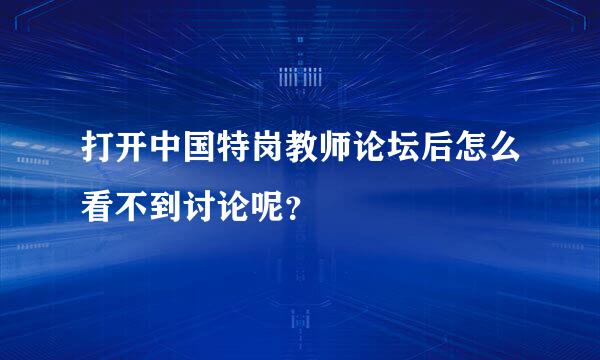 打开中国特岗教师论坛后怎么看不到讨论呢？